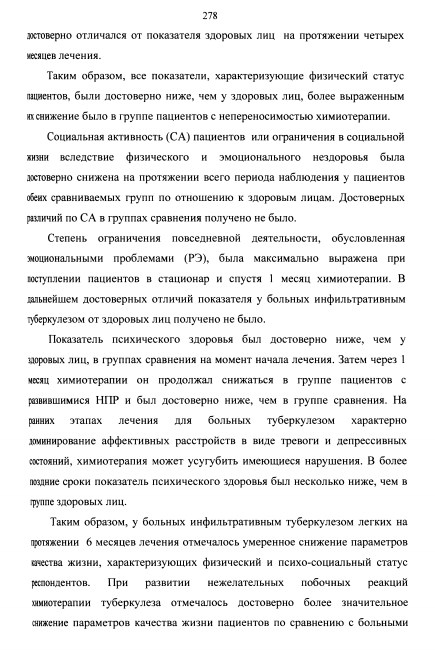 278

достоверно отличался от показателя здоровых лиц на протяжении четырех месяцев лечения.

Таким образом, все показатели, характеризующие физический статус пациентов, были достоверно ниже, чем у здоровых лиц, более выраженным их снижение было в группе пациентов с непереносимостью химиотерапии.

Социальная активность (СА) пациентов или ограничения в социальной жизни вследствие физического и эмоционального нездоровья была достоверно снижена на протяжении всего периода наблюдения у пациентов обеих сравниваемых групп по отношению к здоровым лицам. Достоверных различий по СА в группах сравнения получено не было.

Степень ограничения повседневной деятельности, обусловленная эмоциональными проблемами (РЭ), была максимально выражена при поступлении пациентов в стационар и спустя 1 месяц химиотерапии. В дальнейшем достоверных отличий показателя у больных инфильтративным туберкулезом от здоровых лиц получено не было.

Показатель психического здоровья был достоверно ниже, чем у здоровых лиц, в группах сравнения на момент начала лечения. Затем через 1 месяц химиотерапии он продолжал снижаться в группе пациентов с развившимися НПР и был достоверно ниже, чем в группе сравнения. На ранних этапах лечения для больных туберкулезом характерно доминирование аффективных расстройств в виде тревоги и депрессивных состояний, химиотерапия может усугубить имеющиеся нарушения. В более поздние сроки показатель психического здоровья был несколько ниже, чем в группе здоровых лиц.

Таким образом, у больных инфильтративным туберкулезом легких на протяжении 6 месяцев лечения отмечалось умеренное снижение параметров качества жизни, характеризующих физический и психо-социальный статус респондентов. При развитии нежелательных побочных реакций химиотерапии туберкулеза отмечалось достоверно более значительное снижение параметров качества жизни пациентов по сравнению с больными